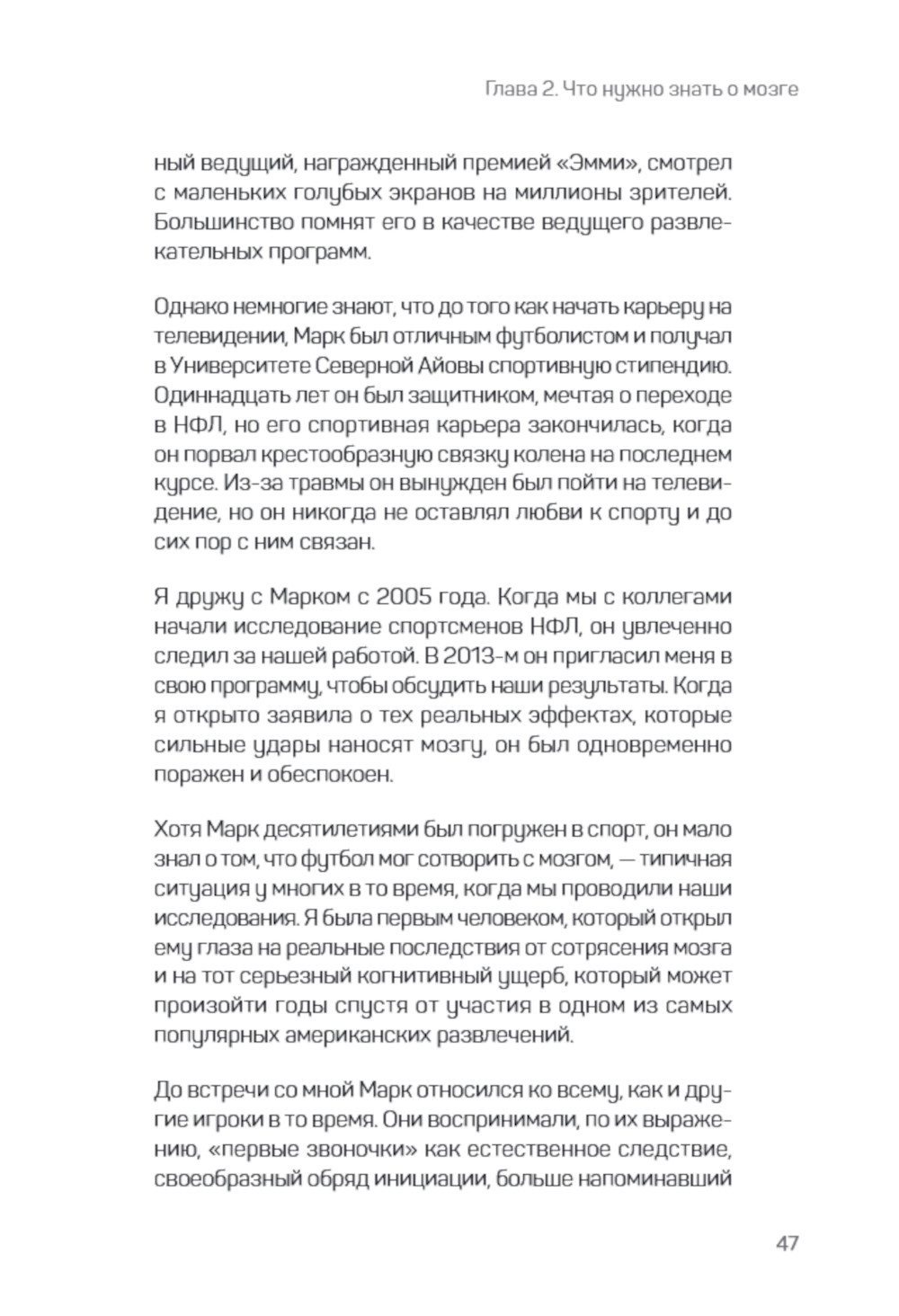 Глава 2. Что нужно знать о мозге

ный ведущий, награжденный премией «Эмми», смотрел с маленьких голубых экранов на миллионы зрителей. Большинство помнят его в качестве ведущего развлекательных программ.

Однако немногие знают, что до того как начать карьеру на телевидении, Марк был отличным футболистом и получал в Университете Северной Айовы спортивную стипендию. Одиннадцать лет он был защитником, мечтая о переходе в НФЛ, но его спортивная карьера закончилась, когда он порвал крестообразную связку колена на последнем курсе. Из-за травмы он вынужден был пойти на телевидение, но он никогда не оставлял любви к спорту и до сих пор с ним связан.

Я дружу с Марком с 2005 года. Когда мы с коллегами начали исследование спортсменов НФЛ, он увлеченно следил за нашей работой. В 2013-м он пригласил меня в свою программу, чтобы обсудить наши результаты. Когда я открыто заявила о тех реальных эффектах, которые сильные удары наносят мозгу, он был одновременно поражен и обеспокоен.

Хотя Марк десятилетиями был погружен в спорт, он мало знал о том, что футбол мог сотворить с мозгом, — типичная ситуация у многих в то время, когда мы проводили наши исследования. Я была первым человеком, который открыл ему глаза на реальные последствия от сотрясения мозга и на тот серьезный когнитивный ущерб, который может произойти годы спустя от участия в одном из самых популярных американских развлечений.

До встречи со мной Марк относился ко всему, как и другие игроки в то время. Они воспринимали, по их выражению, «первые звоночки» как естественное следствие, своеобразный обряд инициации, больше напоминавший

47